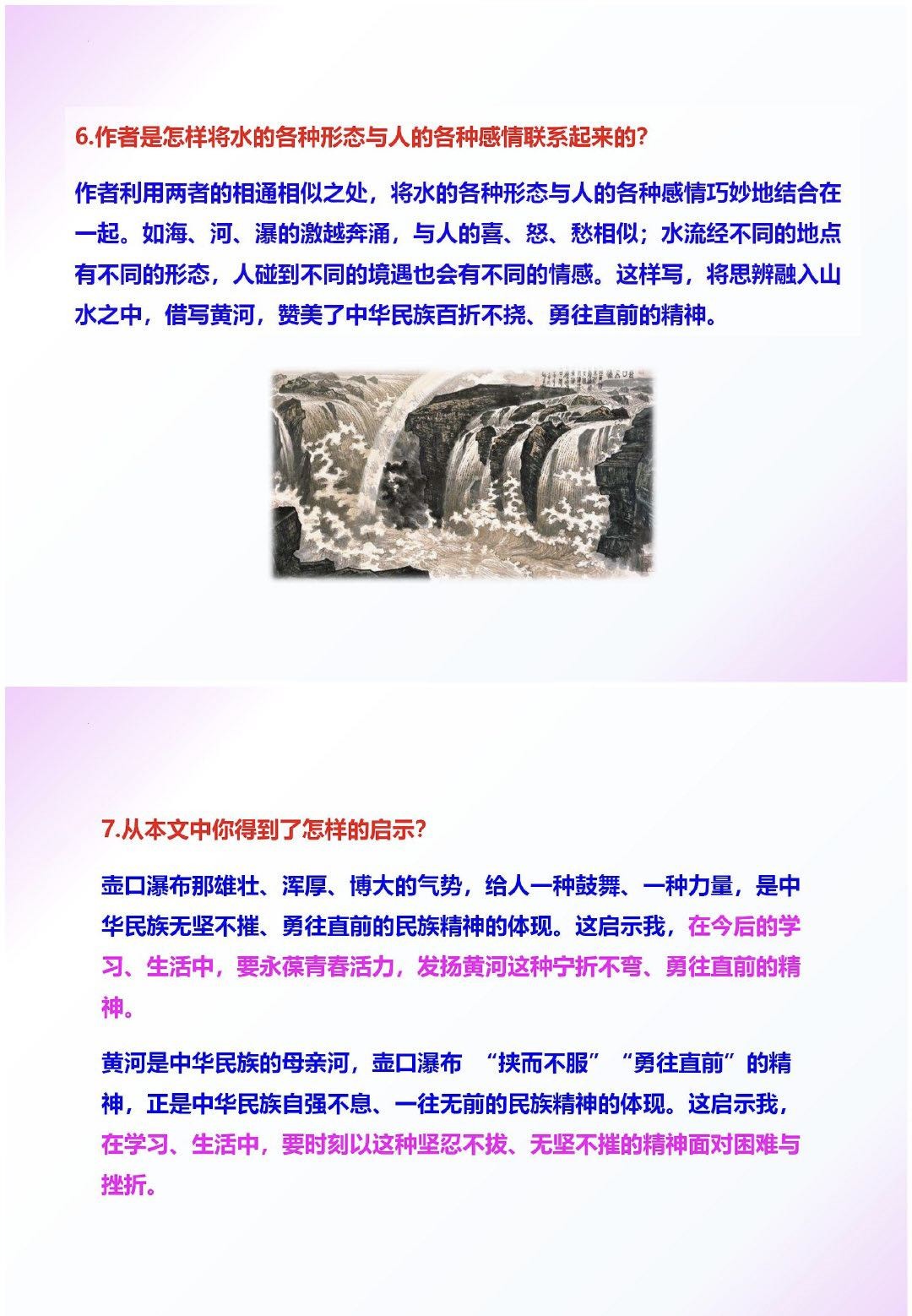 6.作者是怎样将水的各种形态与人的各种感情联系起来的?

作者利用两者的相通相似之处，将水的各种形态与人的各种感情巧妙地结合在一起。如海、河、瀑的激越奔涌，与人的喜、怒、愁相似；水流经不同的地点有不同的形态，人碰到不同的境遇也会有不同的情感。这样写，将思辨融入山水之中，借写黄河，赞美了中华民族百折不挠、勇往直前的精神。

7.从本文中你得到了怎样的启示?

壶口瀑布那雄壮、浑厚、博大的气势，给人一种鼓舞、一种力量，是中华民族无坚不摧、勇往直前的民族精神的体现。这启示我，在今后的学习、生活中，要永葆青春活力，发扬黄河这种宁折不弯、勇往直前的精神。

黄河是中华民族的母亲河，壶口瀑布 “挟而不服”“勇往直前”的精神，正是中华民族自强不息、一往无前的民族精神的体现。这启示我，在学习、生活中，要时刻以这种坚忍不拔、无坚不摧的精神面对困难与挫折。